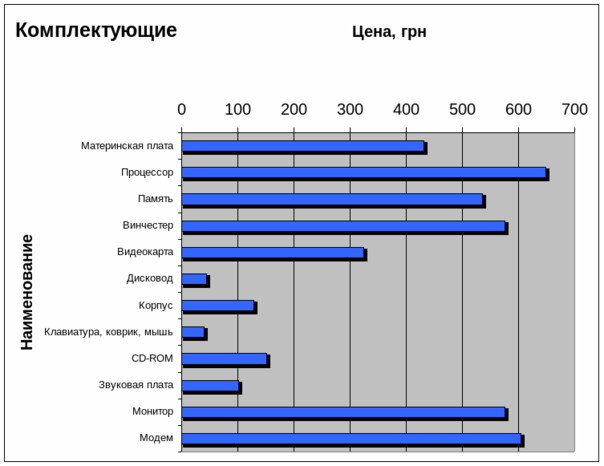 Комплектующие

Цена, грн

0
100
200
300
400
500
600
700

Наименование

Материнская плата
Процессор
Память
Винчестер
Видеокарта
Дисковод
Корпус
Клавиатура, коврик, мышь
CD-ROM
Звуковая плата
Монитор
Модем